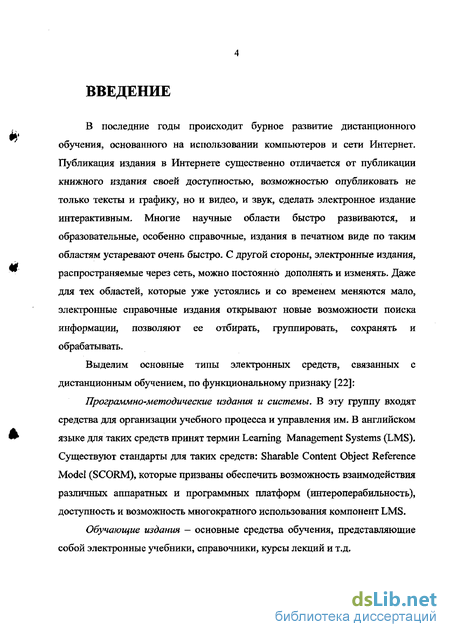 4

ВВЕДЕНИЕ

В последние годы происходит бурное развитие дистанционного обучения, основанного на использовании компьютеров и сети Интернет. Публикация издания в Интернете существенно отличается от публикации книжного издания своей доступностью, возможностью опубликовать не только тексты и графику, но и видео, и звук, сделать электронное издание интерактивным. Многие научные области быстро развиваются, и образовательные, особенно справочные, издания в печатном виде по таким областям устаревают очень быстро. С другой стороны, электронные издания, распространяемые через сеть, можно постоянно дополнять и изменять. Даже для тех областей, которые уже устоялись и со временем меняются мало, электронные справочные издания открывают новые возможности поиска информации, позволяют ее отбирать, группировать, сохранять и обрабатывать.

Выделим основные типы электронных средств, связанных с дистанционным обучением, по функциональному признаку [22]:

Программно-методические издания и системы. В эту группу входят средства для организации учебного процесса и управления им. В английском языке для таких средств принят термин Learning Management Systems (LMS). Существуют стандарты для таких средств: Sharable Content Object Reference Model (SCORM), которые призваны обеспечить возможность взаимодействия различных аппаратных и программных платформ (интероперабильность), доступность и возможность многократного использования компонент LMS.

Обучающие издания – основные средства обучения, представляющие собой электронные учебники, справочники, курсы лекций и т.д.

dsLib.net
библиотека диссертаций